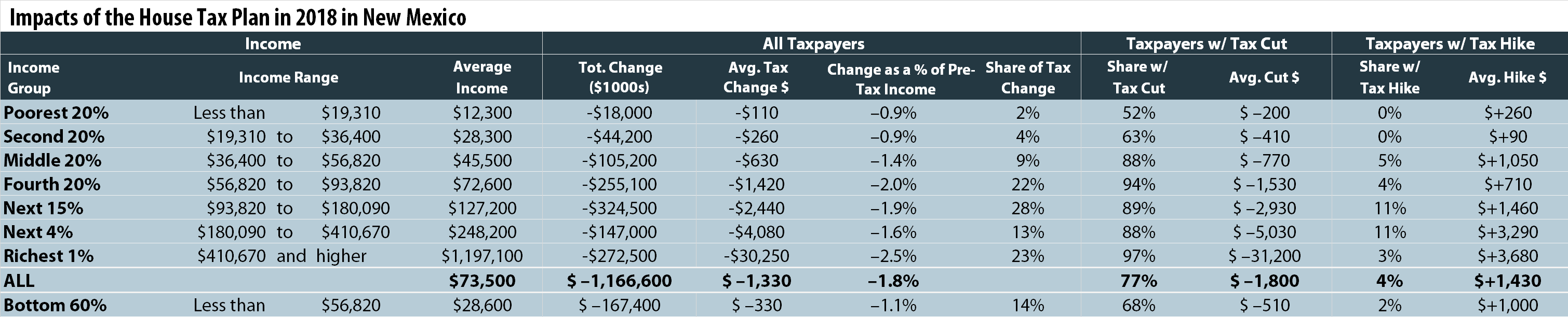 Impacts of the House Tax Plan in 2018 in New Mexico

| Income | | | All Taxpayers | | | | Taxpayers w/ Tax Cut | | Taxpayers w/ Tax Hike | |
|---|---|---|---|---|---|---|---|---|---|---|
| Income Group | Income Range | Average Income | Tot. Change ($1000s) | Avg. Tax Change $ | Change as a % of Pre-Tax Income | Share of Tax Change | Share w/ Tax Cut | Avg. Cut $ | Share w/ Tax Hike | Avg. Hike $ |
| Poorest 20% | Less than $19,310 | $12,300 | -$18,000 | -$110 | –0.9% | 2% | 52% | $ –200 | 0% | $+260 |
| Second 20% | $19,310 to $36,400 | $28,300 | -$44,200 | -$260 | –0.9% | 4% | 63% | $ –410 | 0% | $+90 |
| Middle 20% | $36,400 to $56,820 | $45,500 | -$105,200 | -$630 | –1.4% | 9% | 88% | $ –770 | 5% | $+1,050 |
| Fourth 20% | $56,820 to $93,820 | $72,600 | -$255,100 | -$1,420 | –2.0% | 22% | 94% | $ –1,530 | 4% | $+710 |
| Next 15% | $93,820 to $180,090 | $127,200 | -$324,500 | -$2,440 | –1.9% | 28% | 89% | $ –2,930 | 11% | $+1,460 |
| Next 4% | $180,090 to $410,670 | $248,200 | -$147,000 | -$4,080 | –1.6% | 13% | 88% | $ –5,030 | 11% | $+3,290 |
| Richest 1% | $410,670 and higher | $1,197,100 | -$272,500 | -$30,250 | –2.5% | 23% | 97% | $ –31,200 | 3% | $+3,680 |
| ALL | | $73,500 | $ –1,166,600 | $ –1,330 | –1.8% | | 77% | $ –1,800 | 4% | $+1,430 |
| Bottom 60% | Less than $56,820 | $28,600 | $ –167,400 | $ –330 | –1.1% | 14% | 68% | $ –510 | 2% | $+1,000 |